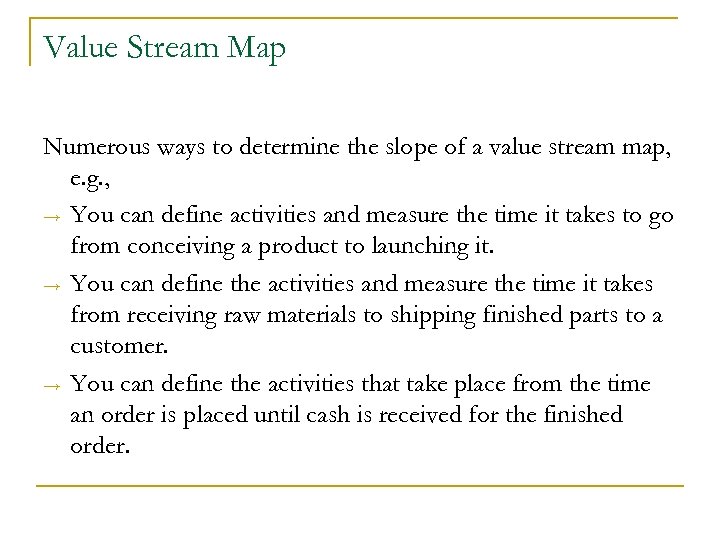 Value Stream Map

Numerous ways to determine the slope of a value stream map, e.g.,

→ You can define activities and measure the time it takes to go from conceiving a product to launching it.

→ You can define the activities and measure the time it takes from receiving raw materials to shipping finished parts to a customer.

→ You can define the activities that take place from the time an order is placed until cash is received for the finished order.